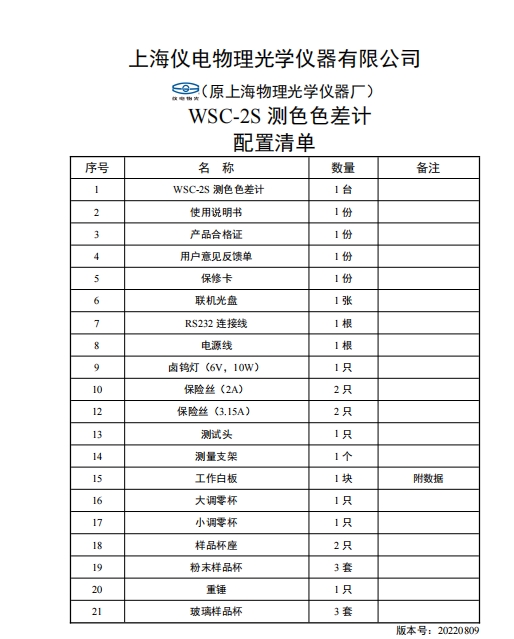 上海仪电物理光学仪器有限公司

仪电物光（原上海物理光学仪器厂）

WSC-2S 测色色差计

配置清单

| 序号 | 名　称 | 数量 | 备注 |
|---|---|---|---|
| 1 | WSC-2S 测色色差计 | 1 台 | |
| 2 | 使用说明书 | 1 份 | |
| 3 | 产品合格证 | 1 份 | |
| 4 | 用户意见反馈单 | 1 份 | |
| 5 | 保修卡 | 1 份 | |
| 6 | 联机光盘 | 1 张 | |
| 7 | RS232 连接线 | 1 根 | |
| 8 | 电源线 | 1 根 | |
| 9 | 卤钨灯（6V，10W） | 1 只 | |
| 10 | 保险丝（2A） | 2 只 | |
| 12 | 保险丝（3.15A） | 2 只 | |
| 13 | 测试头 | 1 只 | |
| 14 | 测量支架 | 1 个 | |
| 15 | 工作白板 | 1 块 | 附数据 |
| 16 | 大调零杯 | 1 只 | |
| 17 | 小调零杯 | 1 只 | |
| 18 | 样品杯座 | 2 只 | |
| 19 | 粉末样品杯 | 3 套 | |
| 20 | 重锤 | 1 只 | |
| 21 | 玻璃样品杯 | 3 套 | |

版本号：20220809